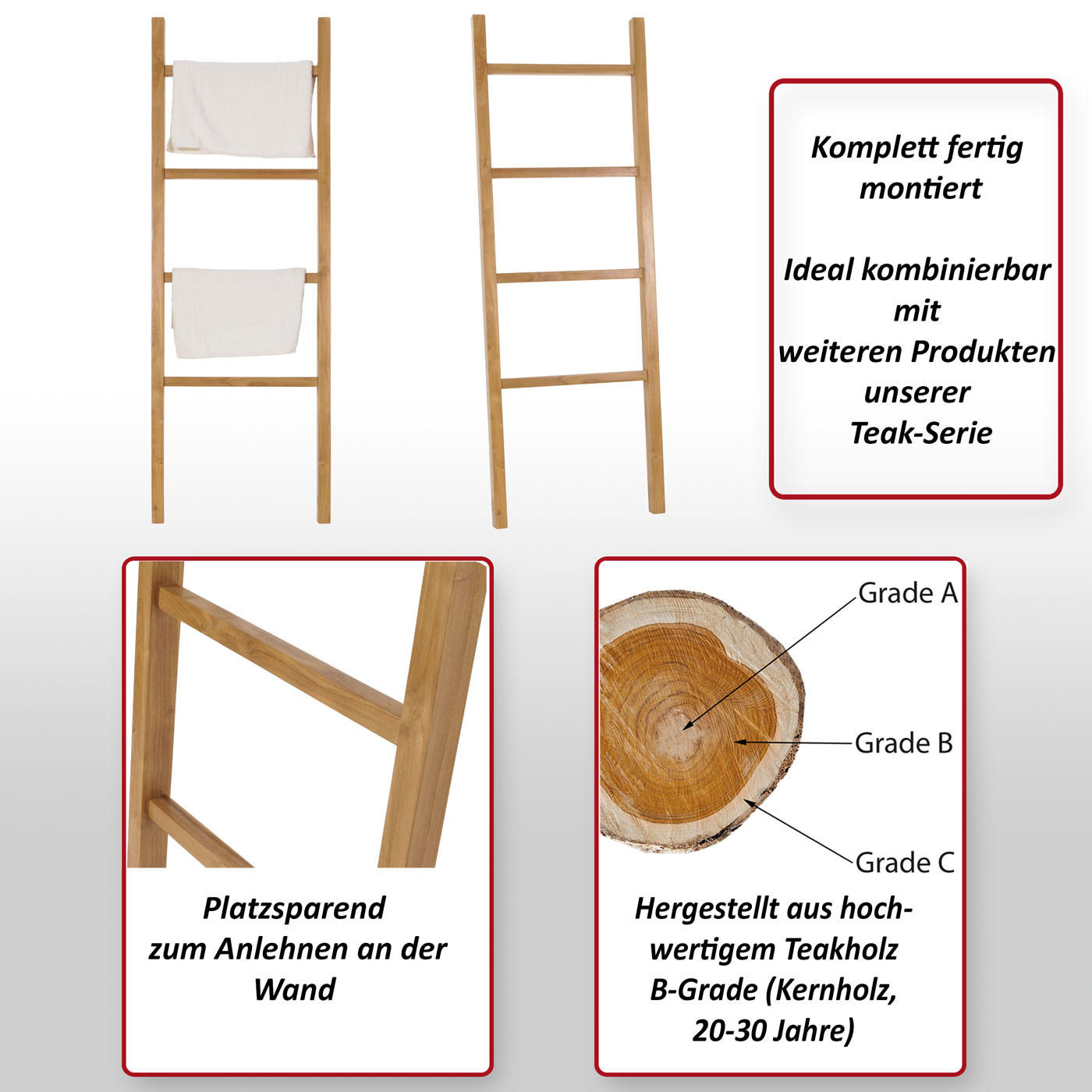 Komplett fertig montiert

Ideal kombinierbar mit weiteren Produkten unserer Teak-Serie

Platzsparend zum Anlehnen an der Wand

Grade A

Grade B

Grade C

Hergestellt aus hochwertigem Teakholz B-Grade (Kernholz, 20-30 Jahre)